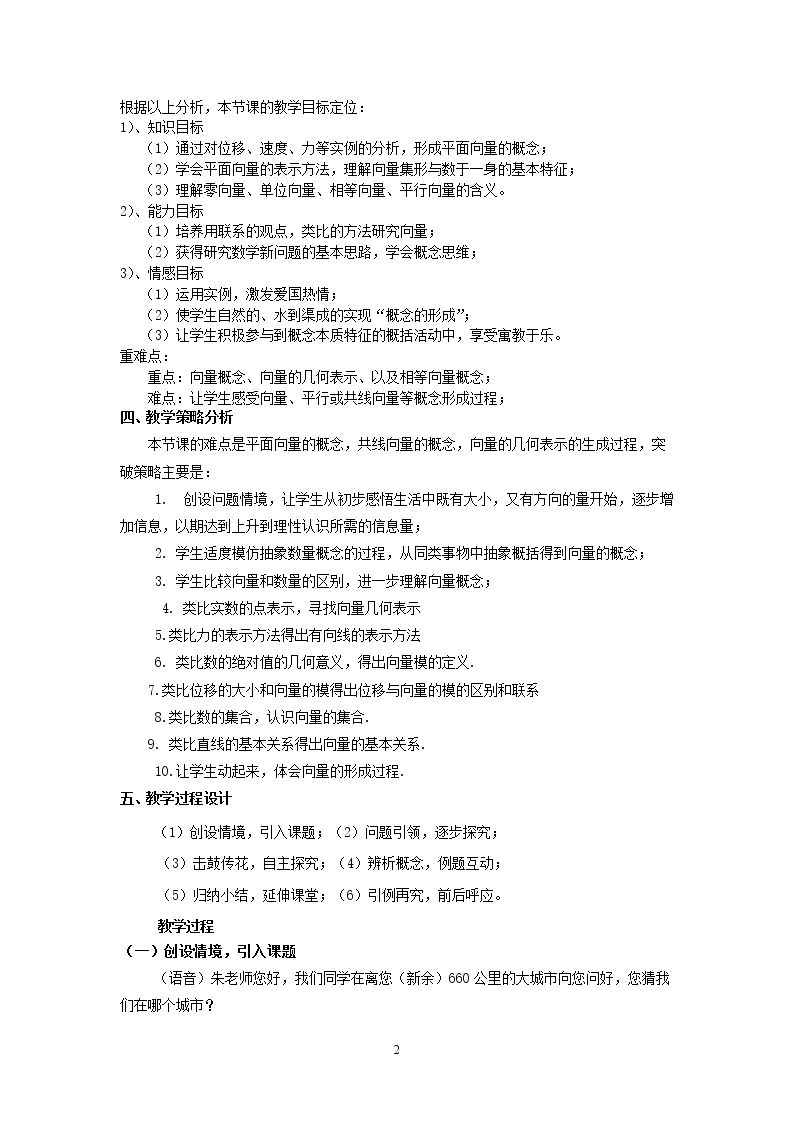 根据以上分析，本节课的教学目标定位：
1)、知识目标
（1）通过对位移、速度、力等实例的分析，形成平面向量的概念；
（2）学会平面向量的表示方法，理解向量集形与数于一身的基本特征；
（3）理解零向量、单位向量、相等向量、平行向量的含义。
2)、能力目标
（1）培养用联系的观点，类比的方法研究向量；
（2）获得研究数学新问题的基本思路，学会概念思维；
3)、情感目标
（1）运用实例，激发爱国热情；
（2）使学生自然的、水到渠成的实现“概念的形成”；
（3）让学生积极参与到概念本质特征的概括活动中，享受寓教于乐。
重难点：
重点：向量概念、向量的几何表示、以及相等向量概念；
难点：让学生感受向量、平行或共线向量等概念形成过程；
四、教学策略分析
本节课的难点是平面向量的概念，共线向量的概念，向量的几何表示的生成过程，突破策略主要是：
1. 创设问题情境，让学生从初步感悟生活中既有大小，又有方向的量开始，逐步增加信息，以期达到上升到理性认识所需的信息量；
2. 学生适度模仿抽象数量概念的过程，从同类事物中抽象概括得到向量的概念；
3. 学生比较向量和数量的区别，进一步理解向量概念；
4. 类比实数的点表示，寻找向量几何表示
5.类比力的表示方法得出有向线的表示方法
6. 类比数的绝对值的几何意义，得出向量模的定义.
7.类比位移的大小和向量的模得出位移与向量的模的区别和联系
8.类比数的集合，认识向量的集合.
9. 类比直线的基本关系得出向量的基本关系.
10.让学生动起来，体会向量的形成过程.
五、教学过程设计
（1）创设情境，引入课题；（2）问题引领，逐步探究；
（3）击鼓传花，自主探究；（4）辨析概念，例题互动；
（5）归纳小结，延伸课堂；（6）引例再究，前后呼应。
教学过程
（一）创设情境，引入课题
（语音）朱老师您好，我们同学在离您（新余）660公里的大城市向您问好，您猜我们在哪个城市？
2